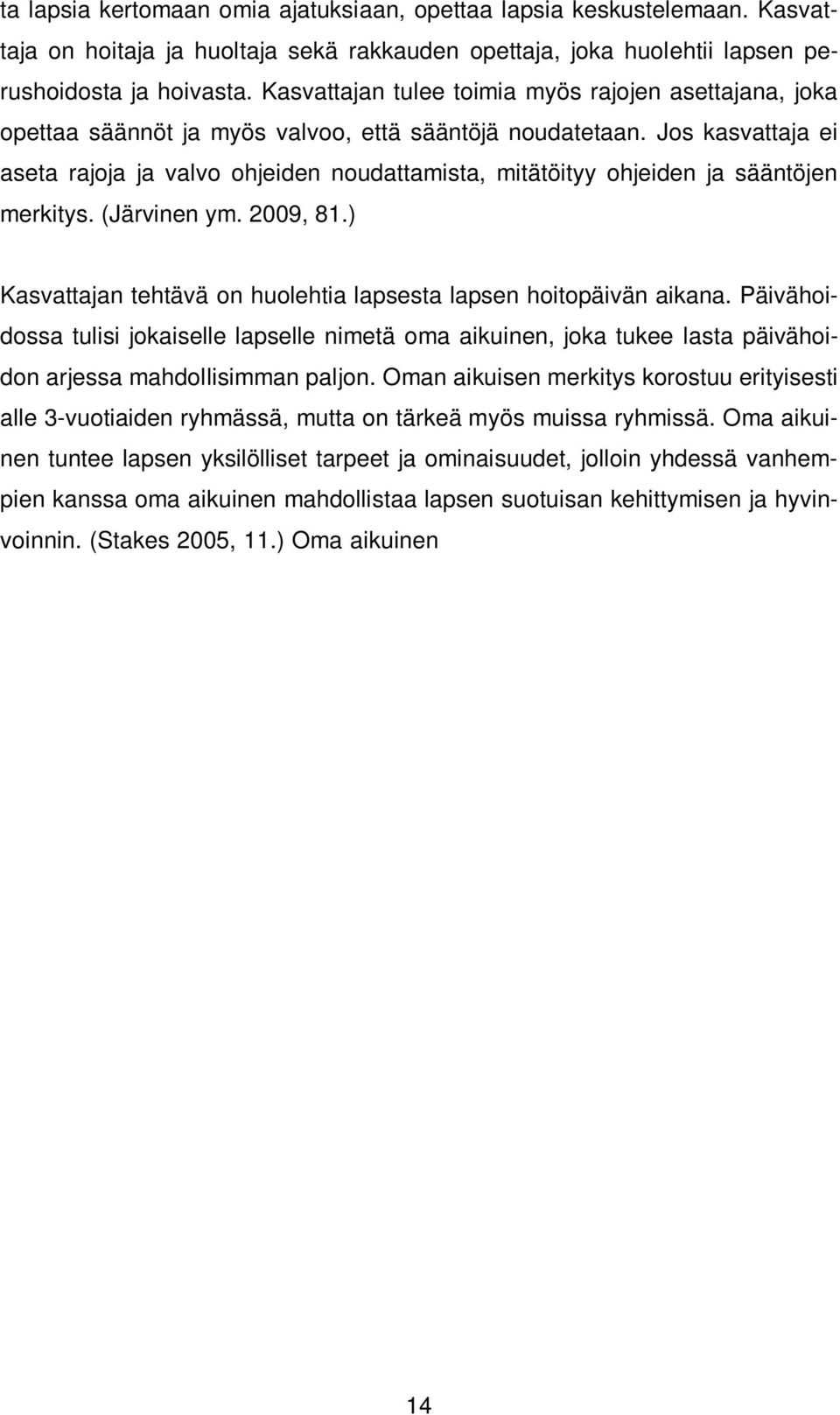 ta lapsia kertomaan omia ajatuksiaan, opettaa lapsia keskustelemaan. Kasvattaja on hoitaja ja huoltaja sekä rakkauden opettaja, joka huolehtii lapsen perushoidosta ja hoivasta. Kasvattajan tulee toimia myös rajojen asettajana, joka opettaa säännöt ja myös valvoo, että sääntöjä noudatetaan. Jos kasvattaja ei aseta rajoja ja valvo ohjeiden noudattamista, mitätöityy ohjeiden ja sääntöjen merkitys. (Järvinen ym. 2009, 81.)

Kasvattajan tehtävä on huolehtia lapsesta lapsen hoitopäivän aikana. Päivähoidossa tulisi jokaiselle lapselle nimetä oma aikuinen, joka tukee lasta päivähoidon arjessa mahdollisimman paljon. Oman aikuisen merkitys korostuu erityisesti alle 3-vuotiaiden ryhmässä, mutta on tärkeä myös muissa ryhmissä. Oma aikuinen tuntee lapsen yksilölliset tarpeet ja ominaisuudet, jolloin yhdessä vanhempien kanssa oma aikuinen mahdollistaa lapsen suotuisan kehittymisen ja hyvinvoinnin. (Stakes 2005, 11.) Oma aikuinen

14